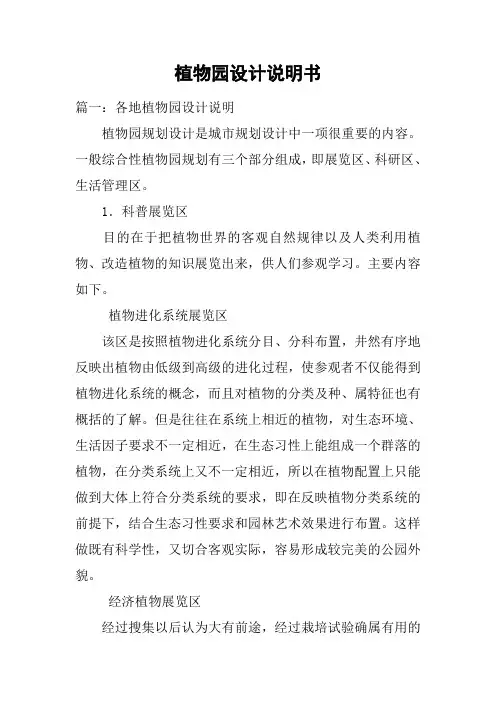 植物园设计说明书

篇一：各地植物园设计说明

植物园规划设计是城市规划设计中一项很重要的内容。一般综合性植物园规划有三个部分组成，即展览区、科研区、生活管理区。

1．科普展览区

目的在于把植物世界的客观自然规律以及人类利用植物、改造植物的知识展览出来，供人们参观学习。主要内容如下。

植物进化系统展览区

该区是按照植物进化系统分目、分科布置，井然有序地反映出植物由低级到高级的进化过程，使参观者不仅能得到植物进化系统的概念，而且对植物的分类及种、属特征也有概括的了解。但是往往在系统上相近的植物，对生态环境、生活因子要求不一定相近，在生态习性上能组成一个群落的植物，在分类系统上又不一定相近，所以在植物配置上只能做到大体上符合分类系统的要求，即在反映植物分类系统的前提下，结合生态习性要求和园林艺术效果进行布置。这样做既有科学性，又切合客观实际，容易形成较完美的公园外貌。

经济植物展览区

经过搜集以后认为大有前途，经过栽培试验确属有用的